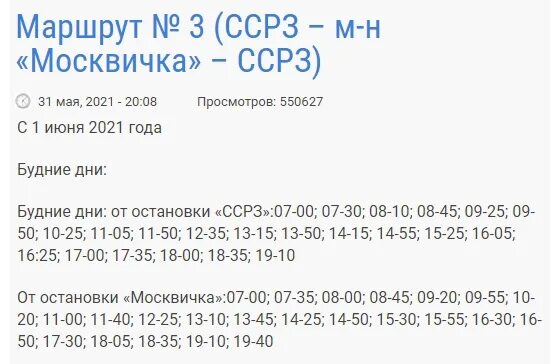 Маршрут № 3 (ССРЗ – м-н «Москвичка» – ССРЗ)

31 мая, 2021 - 20:08 Просмотров: 550627

С 1 июня 2021 года

Будние дни:

Будние дни: от остановки «ССРЗ»:07-00; 07-30; 08-10; 08-45; 09-25; 09-50; 10-25; 11-05; 11-50; 12-35; 13-15; 13-50; 14-15; 14-55; 15-25; 16-05; 16:25; 17-00; 17-35; 18-00; 18-35; 19-10

От остановки «Москвичка»:07-00; 07-35; 08-00; 08-45; 09-20; 09-55; 10-20; 11-00; 11-40; 12-25; 13-10; 13-45; 14-25; 14-50; 15-30; 15-55; 16-30; 16-50; 17-30; 18-05; 18-35; 19-10; 19-40